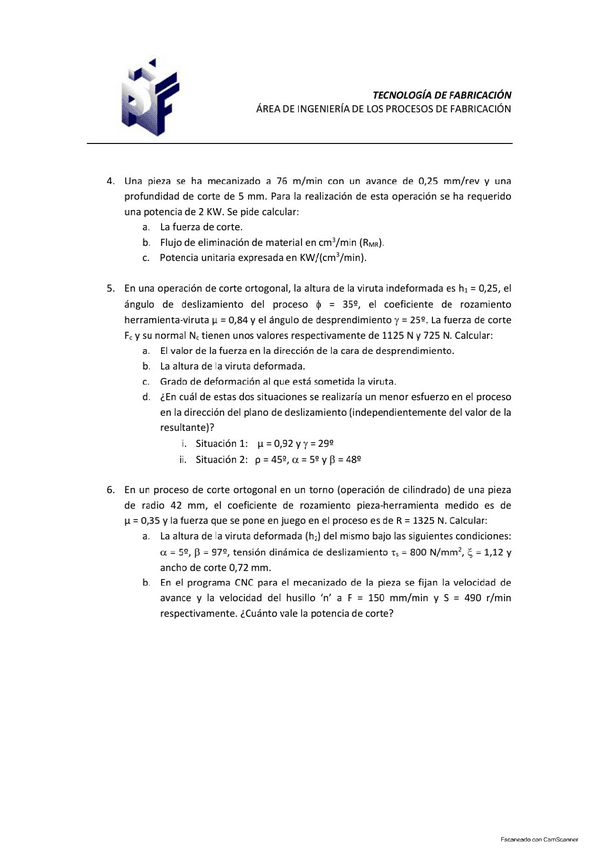 TECNOLOGÍA DE FABRICACIÓN
ÁREA DE INGENIERÍA DE LOS PROCESOS DE FABRICACIÓN

4. Una pieza se ha mecanizado a 76 m/min con un avance de 0,25 mm/rev y una profundidad de corte de 5 mm. Para la realización de esta operación se ha requerido una potencia de 2 KW. Se pide calcular:
a. La fuerza de corte.
b. Flujo de eliminación de material en $cm^3$/min ($R_{MR}$).
c. Potencia unitaria expresada en KW/($cm^3$/min).

5. En una operación de corte ortogonal, la altura de la viruta indeformada es $h_1$ = 0,25, el ángulo de deslizamiento del proceso $\phi$ = 35º, el coeficiente de rozamiento herramienta-viruta $\mu$ = 0,84 y el ángulo de desprendimiento $\gamma$ = 25º. La fuerza de corte $F_c$ y su normal $N_c$ tienen unos valores respectivamente de 1125 N y 725 N. Calcular:
a. El valor de la fuerza en la dirección de la cara de desprendimiento.
b. La altura de la viruta deformada.
c. Grado de deformación al que está sometida la viruta.
d. ¿En cuál de estas dos situaciones se realizaría un menor esfuerzo en el proceso en la dirección del plano de deslizamiento (independientemente del valor de la resultante)?
i. Situación 1: $\mu$ = 0,92 y $\gamma$ = 29º
ii. Situación 2: $\rho$ = 45º, $\alpha$ = 5º y $\beta$ = 48º

6. En un proceso de corte ortogonal en un torno (operación de cilindrado) de una pieza de radio 42 mm, el coeficiente de rozamiento pieza-herramienta medido es de $\mu$ = 0,35 y la fuerza que se pone en juego en el proceso es de R = 1325 N. Calcular:
a. La altura de la viruta deformada ($h_2$) del mismo bajo las siguientes condiciones: $\alpha$ = 5º, $\beta$ = 97º, tensión dinámica de deslizamiento $\tau_s$ = 800 N/$mm^2$, $\xi$ = 1,12 y ancho de corte 0,72 mm.
b. En el programa CNC para el mecanizado de la pieza se fijan la velocidad de avance y la velocidad del husillo 'n' a F = 150 mm/min y S = 490 r/min respectivamente. ¿Cuánto vale la potencia de corte?

Escaneado con CamScanner